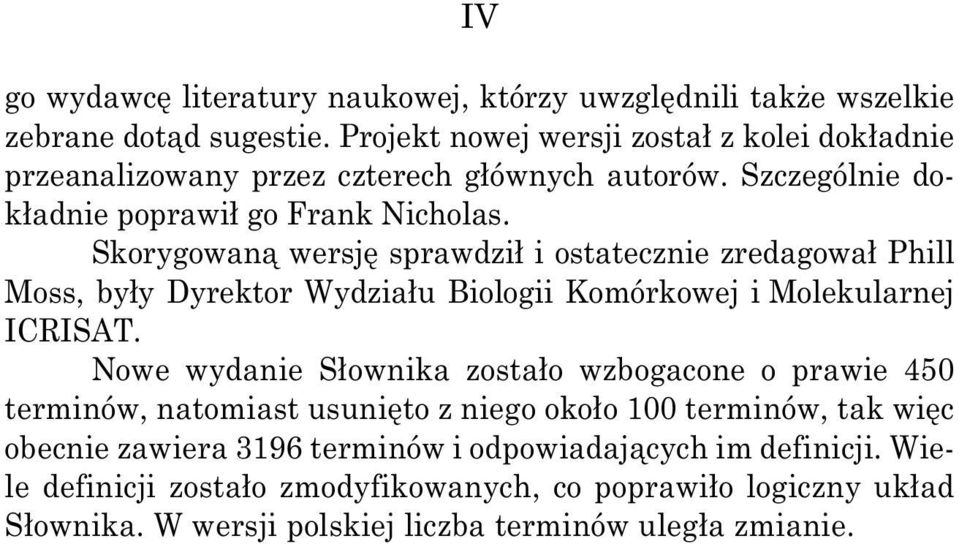 IV

go wydawcę literatury naukowej, którzy uwzględnili także wszelkie zebrane dotąd sugestie. Projekt nowej wersji został z kolei dokładnie przeanalizowany przez czterech głównych autorów. Szczególnie dokładnie poprawił go Frank Nicholas.

Skorygowaną wersję sprawdził i ostatecznie zredagował Phill Moss, były Dyrektor Wydziału Biologii Komórkowej i Molekularnej ICRISAT.

Nowe wydanie Słownika zostało wzbogacone o prawie 450 terminów, natomiast usunięto z niego około 100 terminów, tak więc obecnie zawiera 3196 terminów i odpowiadających im definicji. Wiele definicji zostało zmodyfikowanych, co poprawiło logiczny układ Słownika. W wersji polskiej liczba terminów uległa zmianie.